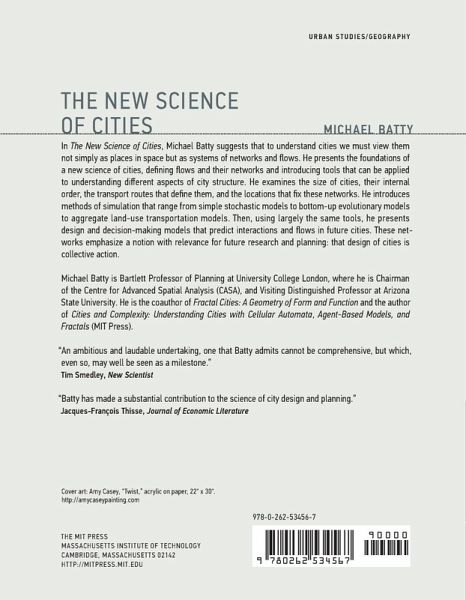 URBAN STUDIES/GEOGRAPHY

THE NEW SCIENCE OF CITIES

MICHAEL BATTY

In The New Science of Cities, Michael Batty suggests that to understand cities we must view them not simply as places in space but as systems of networks and flows. He presents the foundations of a new science of cities, defining flows and their networks and introducing tools that can be applied to understanding different aspects of city structure. He examines the size of cities, their internal order, the transport routes that define them, and the locations that fix these networks. He introduces methods of simulation that range from simple stochastic models to bottom-up evolutionary models to aggregate land-use transportation models. Then, using largely the same tools, he presents design and decision-making models that predict interactions and flows in future cities. These networks emphasize a notion with relevance for future research and planning: that design of cities is collective action.

Michael Batty is Bartlett Professor of Planning at University College London, where he is Chairman of the Centre for Advanced Spatial Analysis (CASA), and Visiting Distinguished Professor at Arizona State University. He is the coauthor of Fractal Cities: A Geometry of Form and Function and the author of Cities and Complexity: Understanding Cities with Cellular Automata, Agent-Based Models, and Fractals (MIT Press).

"An ambitious and laudable undertaking, one that Batty admits cannot be comprehensive, but which, even so, may well be seen as a milestone."
Tim Smedley, New Scientist

"Batty has made a substantial contribution to the science of city design and planning."
Jacques-François Thisse, Journal of Economic Literature

Cover art: Amy Casey, "Twist," acrylic on paper, 22" x 30".
http://amycaseypainting.com

978-0-262-53456-7

THE MIT PRESS
MASSACHUSETTS INSTITUTE OF TECHNOLOGY
CAMBRIDGE, MASSACHUSETTS 02142
HTTP://MITPRESS.MIT.EDU

90000

9 780262 534567